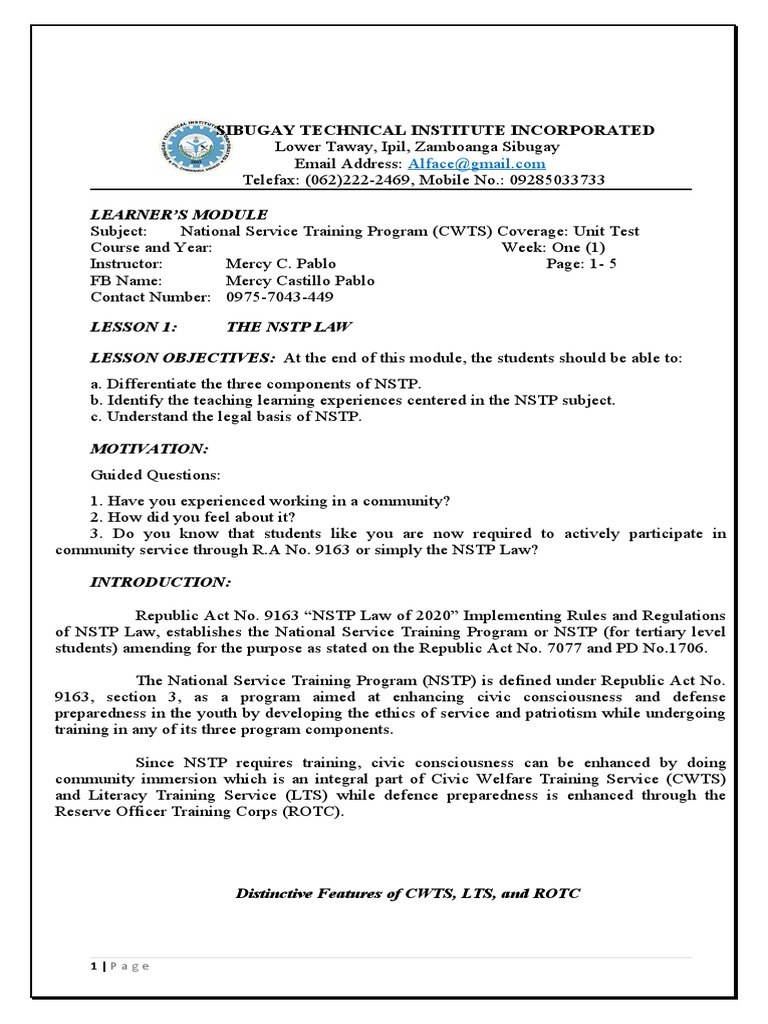 SIBUGAY TECHNICAL INSTITUTE INCORPORATED
Lower Taway, Ipil, Zamboanga Sibugay
Email Address: Alface@gmail.com
Telefax: (062)222-2469, Mobile No.: 09285033733

LEARNER'S MODULE
Subject: National Service Training Program (CWTS) Coverage: Unit Test
Course and Year: Week: One (1)
Instructor: Mercy C. Pablo Page: 1- 5
FB Name: Mercy Castillo Pablo
Contact Number: 0975-7043-449

LESSON 1: THE NSTP LAW

LESSON OBJECTIVES: At the end of this module, the students should be able to:

a. Differentiate the three components of NSTP.
b. Identify the teaching learning experiences centered in the NSTP subject.
c. Understand the legal basis of NSTP.

MOTIVATION:

Guided Questions:

1. Have you experienced working in a community?
2. How did you feel about it?
3. Do you know that students like you are now required to actively participate in community service through R.A No. 9163 or simply the NSTP Law?

INTRODUCTION:

Republic Act No. 9163 "NSTP Law of 2020" Implementing Rules and Regulations of NSTP Law, establishes the National Service Training Program or NSTP (for tertiary level students) amending for the purpose as stated on the Republic Act No. 7077 and PD No.1706.

The National Service Training Program (NSTP) is defined under Republic Act No. 9163, section 3, as a program aimed at enhancing civic consciousness and defense preparedness in the youth by developing the ethics of service and patriotism while undergoing training in any of its three program components.

Since NSTP requires training, civic consciousness can be enhanced by doing community immersion which is an integral part of Civic Welfare Training Service (CWTS) and Literacy Training Service (LTS) while defence preparedness is enhanced through the Reserve Officer Training Corps (ROTC).

Distinctive Features of CWTS, LTS, and ROTC

1 | P a g e